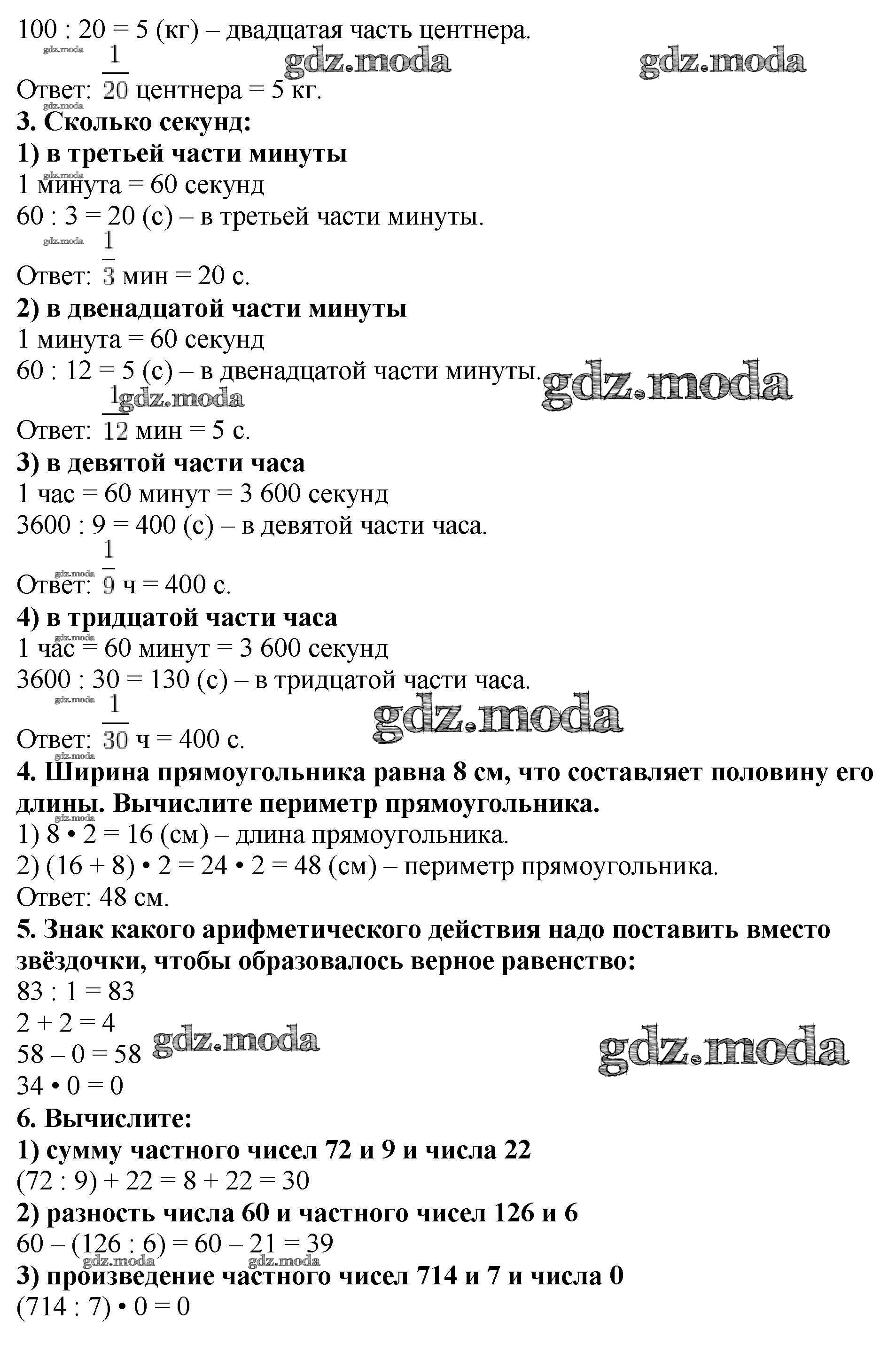 100 : 20 = 5 (кг) – двадцатая часть центнера.

gdz.moda gdz.moda gdz.moda

Ответ: $\frac{1}{20}$ центнера = 5 кг.

gdz.moda

**3. Сколько секунд:**

**1) в третьей части минуты**

gdz.moda

1 минута = 60 секунд

60 : 3 = 20 (с) – в третьей части минуты.

gdz.moda

Ответ: $\frac{1}{3}$ мин = 20 с.

**2) в двенадцатой части минуты**

1 минута = 60 секунд

60 : 12 = 5 (с) – в двенадцатой части минуты. gdz.moda

gdz.moda

Ответ: $\frac{1}{12}$ мин = 5 с.

**3) в девятой части часа**

1 час = 60 минут = 3 600 секунд

3600 : 9 = 400 (с) – в девятой части часа.

gdz.moda

Ответ: $\frac{1}{9}$ ч = 400 с.

**4) в тридцатой части часа**

gdz.moda

1 час = 60 минут = 3 600 секунд

3600 : 30 = 130 (с) – в тридцатой части часа.

gdz.moda gdz.moda

Ответ: $\frac{1}{30}$ ч = 400 с.

gdz.moda

**4. Ширина прямоугольника равна 8 см, что составляет половину его длины. Вычислите периметр прямоугольника.**

gdz.moda

1) 8 • 2 = 16 (см) – длина прямоугольника.

2) (16 + 8) • 2 = 24 • 2 = 48 (см) – периметр прямоугольника.

Ответ: 48 см.

**5. Знак какого арифметического действия надо поставить вместо звёздочки, чтобы образовалось верное равенство:**

83 : 1 = 83

2 + 2 = 4

58 – 0 = 58 gdz.moda gdz.moda

34 • 0 = 0

**6. Вычислите:**

**1) сумму частного чисел 72 и 9 и числа 22**

(72 : 9) + 22 = 8 + 22 = 30

**2) разность числа 60 и частного чисел 126 и 6**

60 – (126 : 6) = 60 – 21 = 39

gdz.moda gdz.moda

**3) произведение частного чисел 714 и 7 и числа 0**

(714 : 7) • 0 = 0